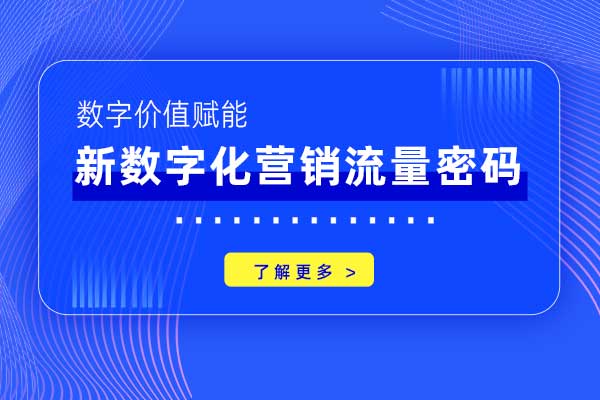 数字价值赋能

新数字化营销流量密码

了解更多 >